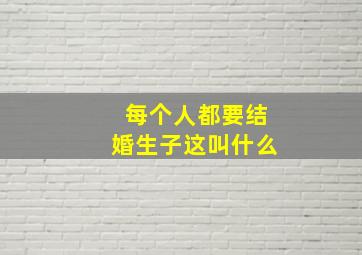 每个人都要结婚生子这叫什么